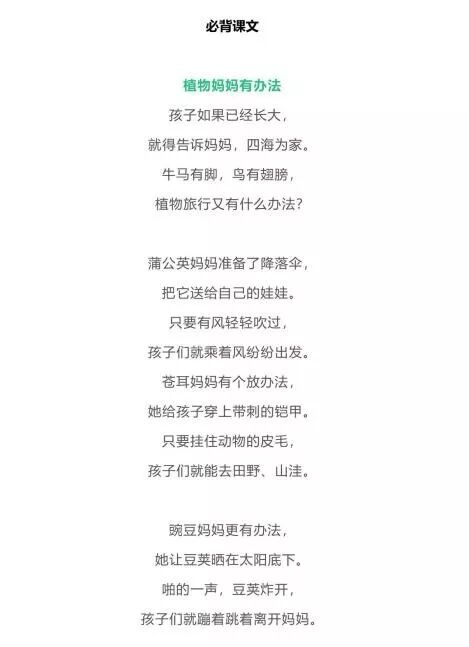 必背课文

植物妈妈有办法

孩子如果已经长大，
就得告诉妈妈，四海为家。
牛马有脚，鸟有翅膀，
植物旅行又有什么办法？

蒲公英妈妈准备了降落伞，
把它送给自己的娃娃。
只要有风轻轻吹过，
孩子们就乘着风纷纷出发。
苍耳妈妈有个放办法，
她给孩子穿上带刺的铠甲。
只要挂住动物的皮毛，
孩子们就能去田野、山洼。

豌豆妈妈更有办法，
她让豆荚晒在太阳底下。
啪的一声，豆荚炸开，
孩子们就蹦着跳着离开妈妈。